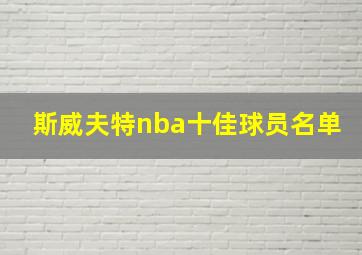 斯威夫特nba十佳球员名单